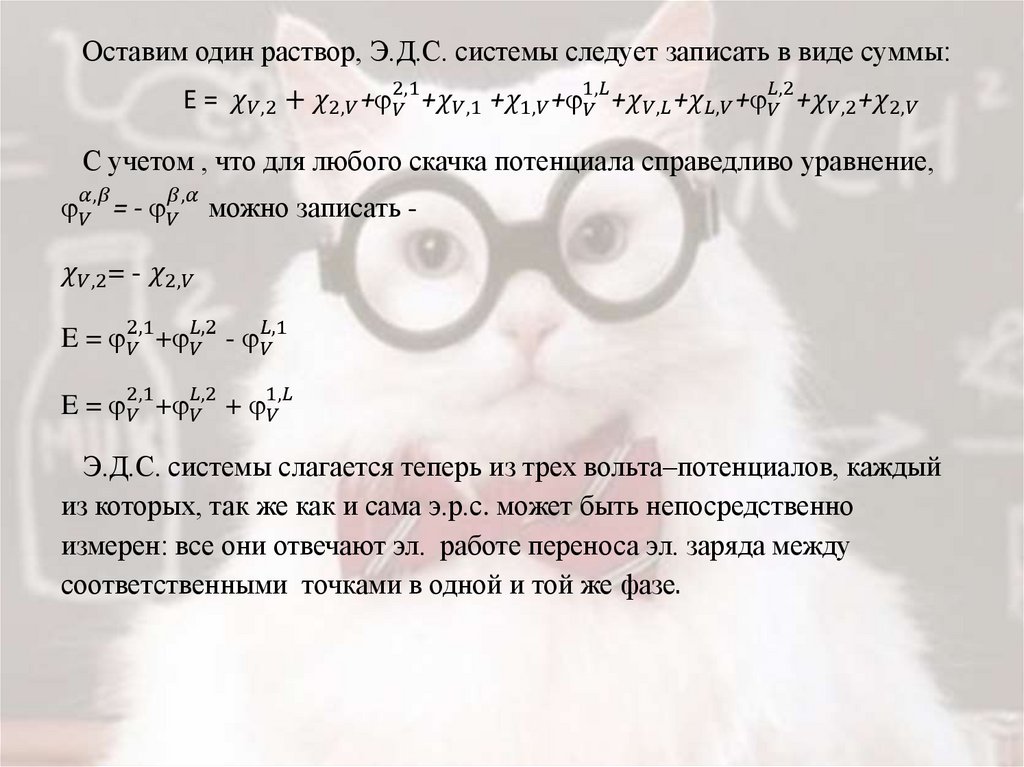 Оставим один раствор, Э.Д.С. системы следует записать в виде суммы:

$E = \chi_{V,2} + \chi_{2,V} + \varphi_V^{2,1} + \chi_{V,1} + \chi_{1,V} + \varphi_V^{1,L} + \chi_{V,L} + \chi_{L,V} + \varphi_V^{L,2} + \chi_{V,2} + \chi_{2,V}$

С учетом , что для любого скачка потенциала справедливо уравнение, $\varphi_V^{\alpha,\beta} = - \varphi_V^{\beta,\alpha}$ можно записать -

$\chi_{V,2} = - \chi_{2,V}$

$E = \varphi_V^{2,1} + \varphi_V^{L,2} - \varphi_V^{L,1}$

$E = \varphi_V^{2,1} + \varphi_V^{L,2} + \varphi_V^{1,L}$

Э.Д.С. системы слагается теперь из трех вольта–потенциалов, каждый из которых, так же как и сама э.р.с. может быть непосредственно измерен: все они отвечают эл. работе переноса эл. заряда между соответственными точками в одной и той же фазе.